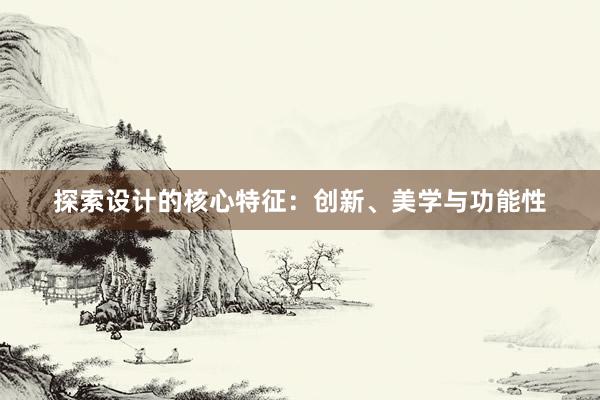 探索设计的核心特征：创新、美学与功能性